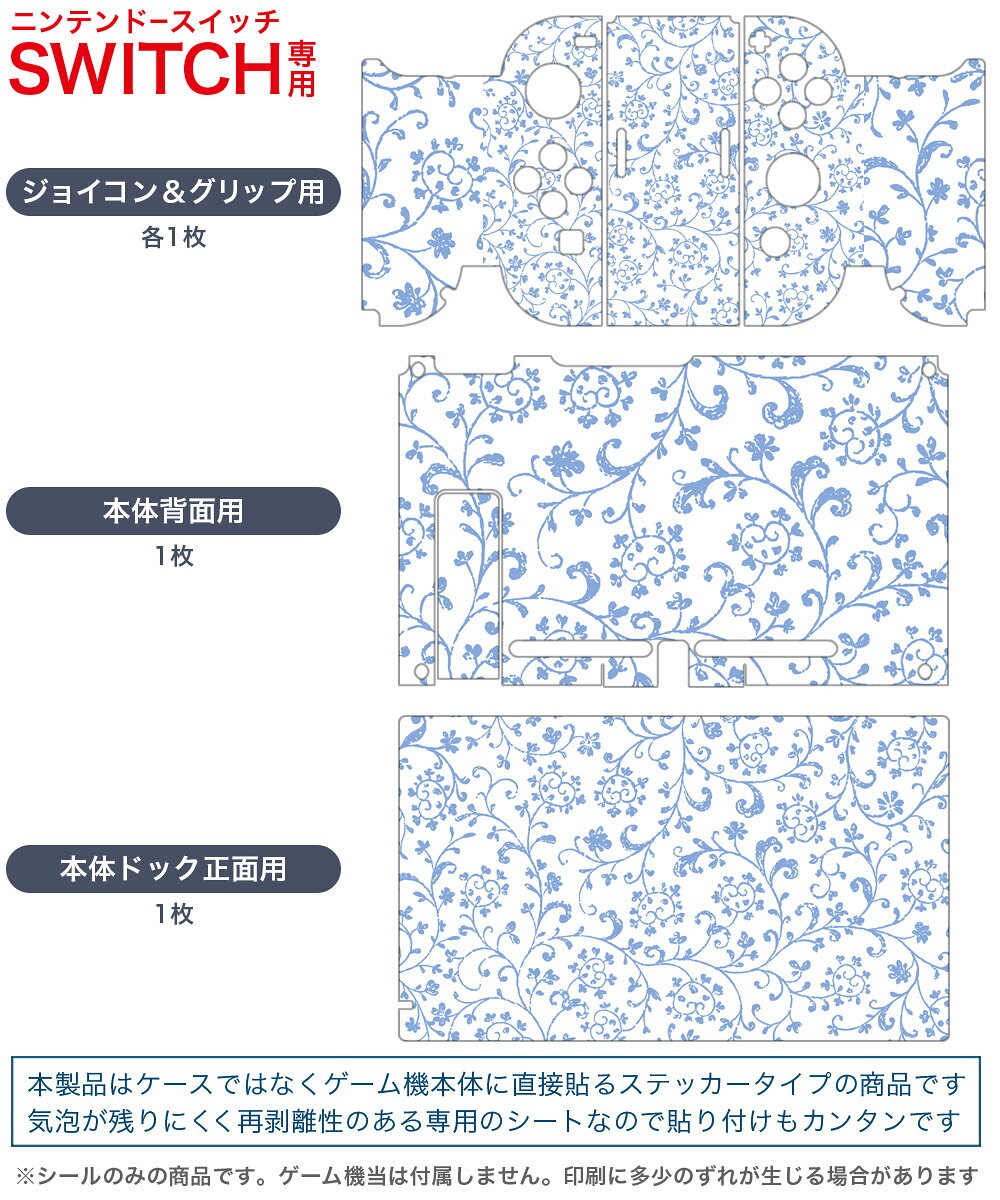 ニンテンドースイッチ
SWITCH専用

ジョイコン＆グリップ用
各1枚

本体背面用
1枚

本体ドック正面用
1枚

本製品はケースではなくゲーム機本体に直接貼るステッカータイプの商品です
気泡が残りにくく再剥離性のある専用のシートなので貼り付けもカンタンです

※シールのみの商品です。ゲーム機当は付属しません。印刷に多少のずれが生じる場合があります